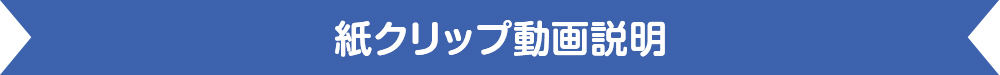 紙クリップ動画説明